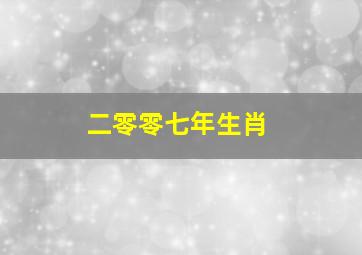 二零零七年生肖